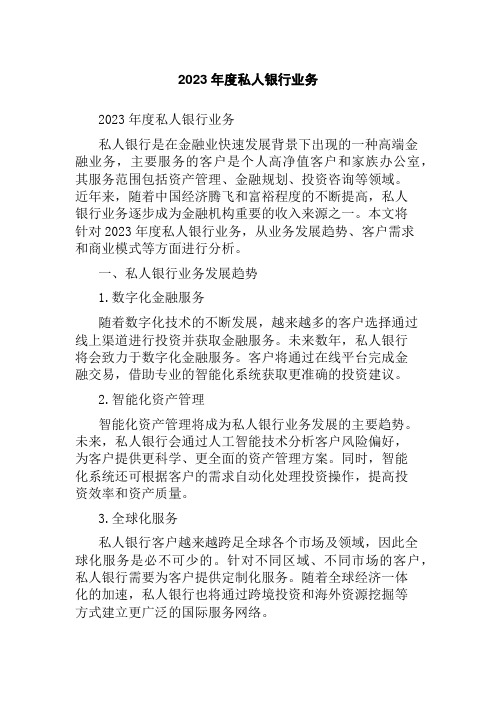 2023 年度私人银行业务

2023 年度私人银行业务

私人银行是在金融业快速发展背景下出现的一种高端金融业务，主要服务的客户是个人高净值客户和家族办公室，其服务范围包括资产管理、金融规划、投资咨询等领域。近年来，随着中国经济腾飞和富裕程度的不断提高，私人银行业务逐步成为金融机构重要的收入来源之一。本文将针对 2023 年度私人银行业务，从业务发展趋势、客户需求和商业模式等方面进行分析。

一、私人银行业务发展趋势

1. 数字化金融服务

随着数字化技术的不断发展，越来越多的客户选择通过线上渠道进行投资并获取金融服务。未来数年，私人银行将会致力于数字化金融服务。客户将通过在线平台完成金融交易，借助专业的智能化系统获取更准确的投资建议。

2. 智能化资产管理

智能化资产管理将成为私人银行业务发展的主要趋势。未来，私人银行会通过人工智能技术分析客户风险偏好，为客户提供更科学、更全面的资产管理方案。同时，智能化系统还可根据客户的需求自动化处理投资操作，提高投资效率和资产质量。

3. 全球化服务

私人银行客户越来越跨足全球各个市场及领域，因此全球化服务是必不可少的。针对不同区域、不同市场的客户，私人银行需要为客户提供定制化服务。随着全球经济一体化的加速，私人银行也将通过跨境投资和海外资源挖掘等方式建立更广泛的国际服务网络。